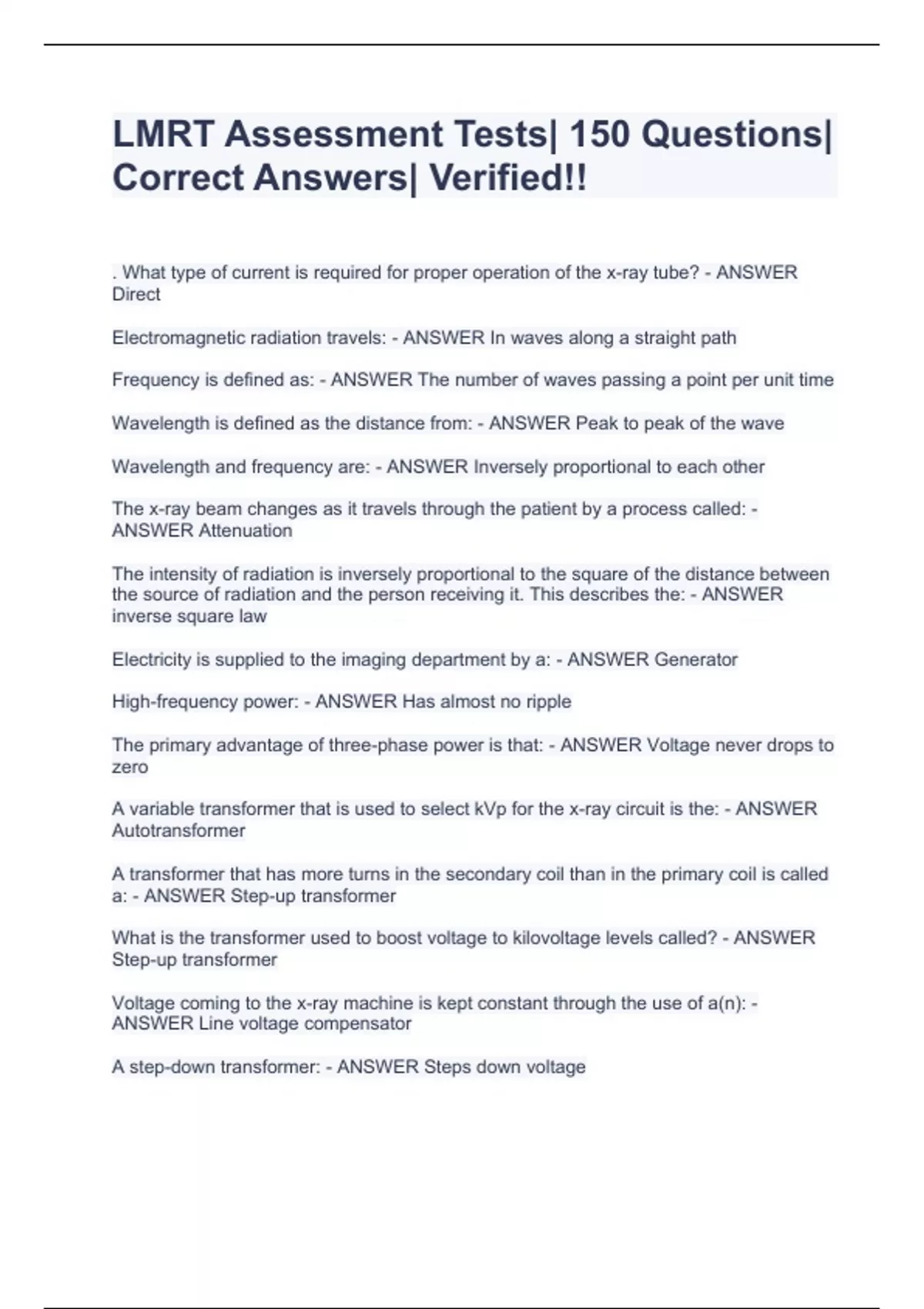 LMRT Assessment Tests| 150 Questions| Correct Answers| Verified!!

. What type of current is required for proper operation of the x-ray tube? - ANSWER Direct

Electromagnetic radiation travels: - ANSWER In waves along a straight path

Frequency is defined as: - ANSWER The number of waves passing a point per unit time

Wavelength is defined as the distance from: - ANSWER Peak to peak of the wave

Wavelength and frequency are: - ANSWER Inversely proportional to each other

The x-ray beam changes as it travels through the patient by a process called: - ANSWER Attenuation

The intensity of radiation is inversely proportional to the square of the distance between the source of radiation and the person receiving it. This describes the: - ANSWER inverse square law

Electricity is supplied to the imaging department by a: - ANSWER Generator

High-frequency power: - ANSWER Has almost no ripple

The primary advantage of three-phase power is that: - ANSWER Voltage never drops to zero

A variable transformer that is used to select kVp for the x-ray circuit is the: - ANSWER Autotransformer

A transformer that has more turns in the secondary coil than in the primary coil is called a: - ANSWER Step-up transformer

What is the transformer used to boost voltage to kilovoltage levels called? - ANSWER Step-up transformer

Voltage coming to the x-ray machine is kept constant through the use of a(n): - ANSWER Line voltage compensator

A step-down transformer: - ANSWER Steps down voltage